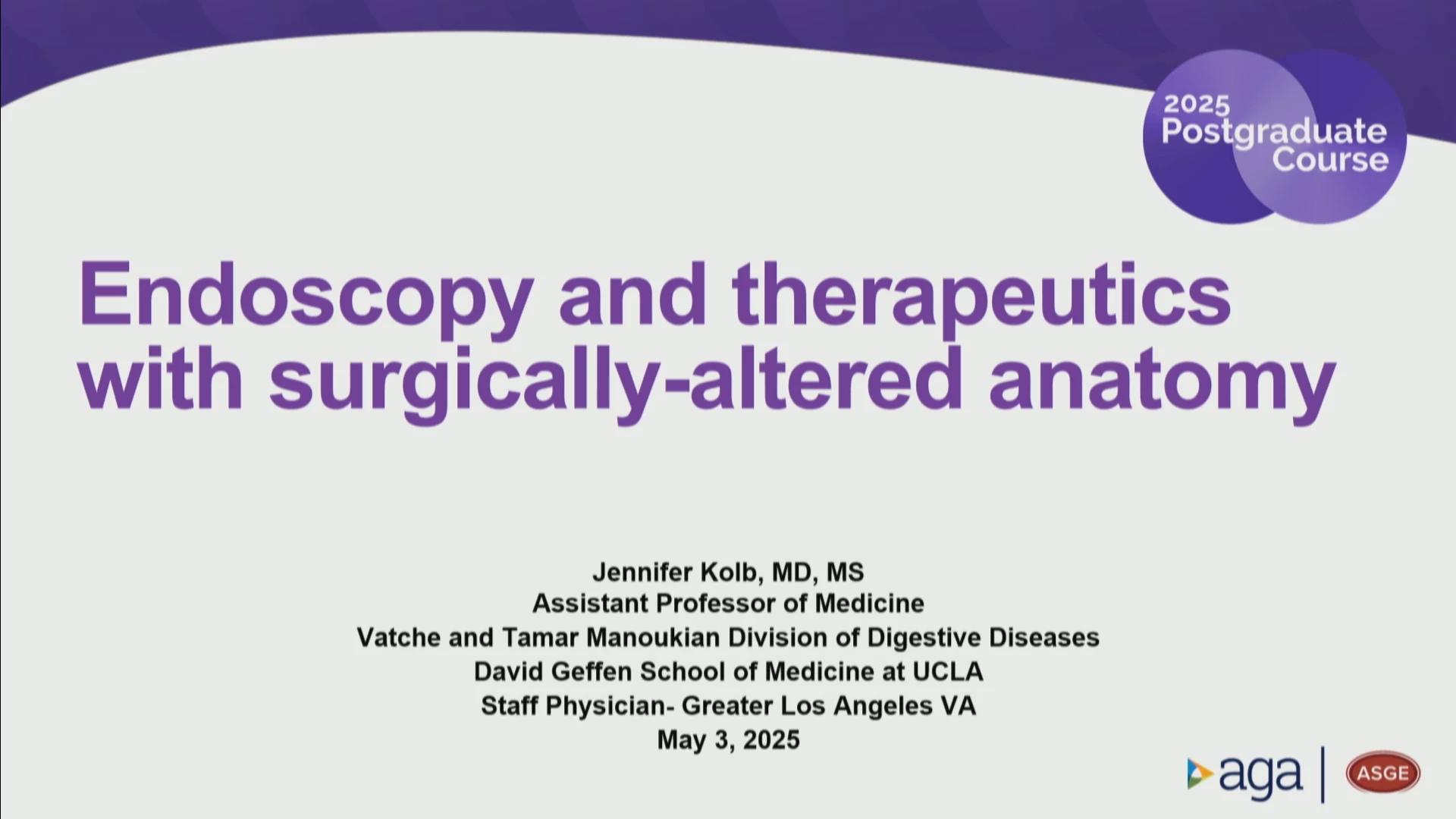 2025 Postgraduate Course

Endoscopy and therapeutics with surgically-altered anatomy

Jennifer Kolb, MD, MS
Assistant Professor of Medicine
Vatche and Tamar Manoukian Division of Digestive Diseases
David Geffen School of Medicine at UCLA
Staff Physician- Greater Los Angeles VA
May 3, 2025

aga | ASGE